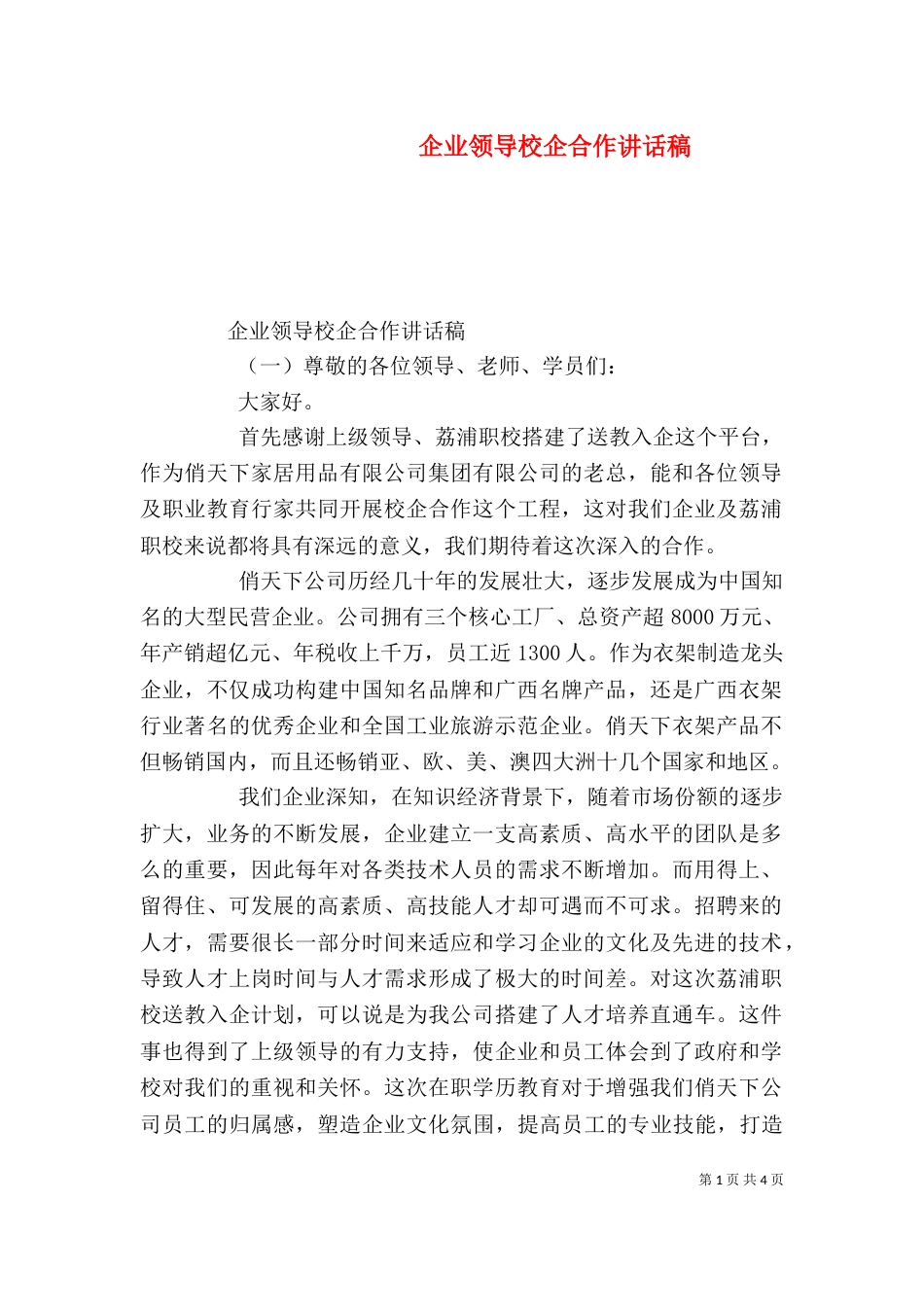 企业领导校企合作讲话稿

企业领导校企合作讲话稿

（一）尊敬的各位领导、老师、学员们：

大家好。

首先感谢上级领导、荔浦职校搭建了送教入企这个平台，作为俏天下家居用品有限公司集团有限公司的老总，能和各位领导及职业教育行家共同开展校企合作这个工程，这对我们企业及荔浦职校来说都将具有深远的意义，我们期待着这次深入的合作。

俏天下公司历经几十年的发展壮大，逐步发展成为中国知名的大型民营企业。公司拥有三个核心工厂、总资产超8000万元、年产销超亿元、年税收上千万，员工近1300人。作为衣架制造龙头企业，不仅成功构建中国知名品牌和广西名牌产品，还是广西衣架行业著名的优秀企业和全国工业旅游示范企业。俏天下衣架产品不但畅销国内，而且还畅销亚、欧、美、澳四大洲十几个国家和地区。

我们企业深知，在知识经济背景下，随着市场份额的逐步扩大，业务的不断发展，企业建立一支高素质、高水平的团队是多么的重要，因此每年对各类技术人员的需求不断增加。而用得上、留得住、可发展的高素质、高技能人才却可遇而不可求。招聘来的人才，需要很长一部分时间来适应和学习企业的文化及先进的技术，导致人才上岗时间与人才需求形成了极大的时间差。对这次荔浦职校送教入企计划，可以说是为我公司搭建了人才培养直通车。这件事也得到了上级领导的有力支持，使企业和员工体会到了政府和学校对我们的重视和关怀。这次在职学历教育对于增强我们俏天下公司员工的归属感，塑造企业文化氛围，提高员工的专业技能，打造

第1页 共4页